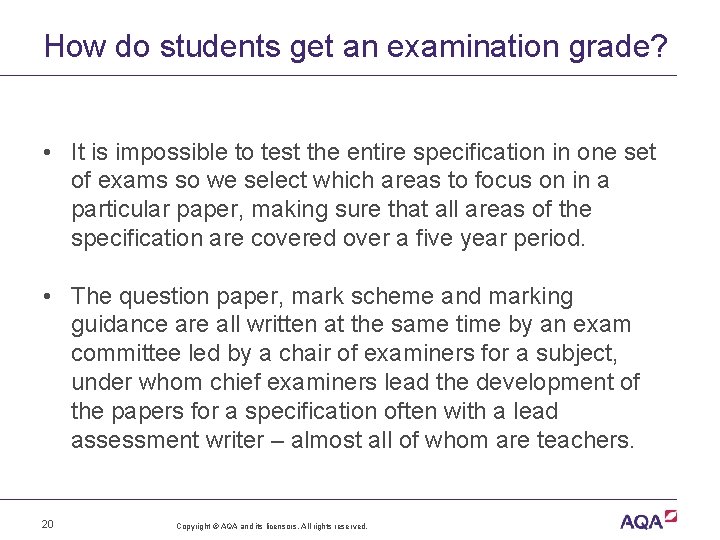 How do students get an examination grade?

• It is impossible to test the entire specification in one set of exams so we select which areas to focus on in a particular paper, making sure that all areas of the specification are covered over a five year period.

• The question paper, mark scheme and marking guidance are all written at the same time by an exam committee led by a chair of examiners for a subject, under whom chief examiners lead the development of the papers for a specification often with a lead assessment writer – almost all of whom are teachers.

20

Copyright © AQA and its licensors. All rights reserved.

AQA